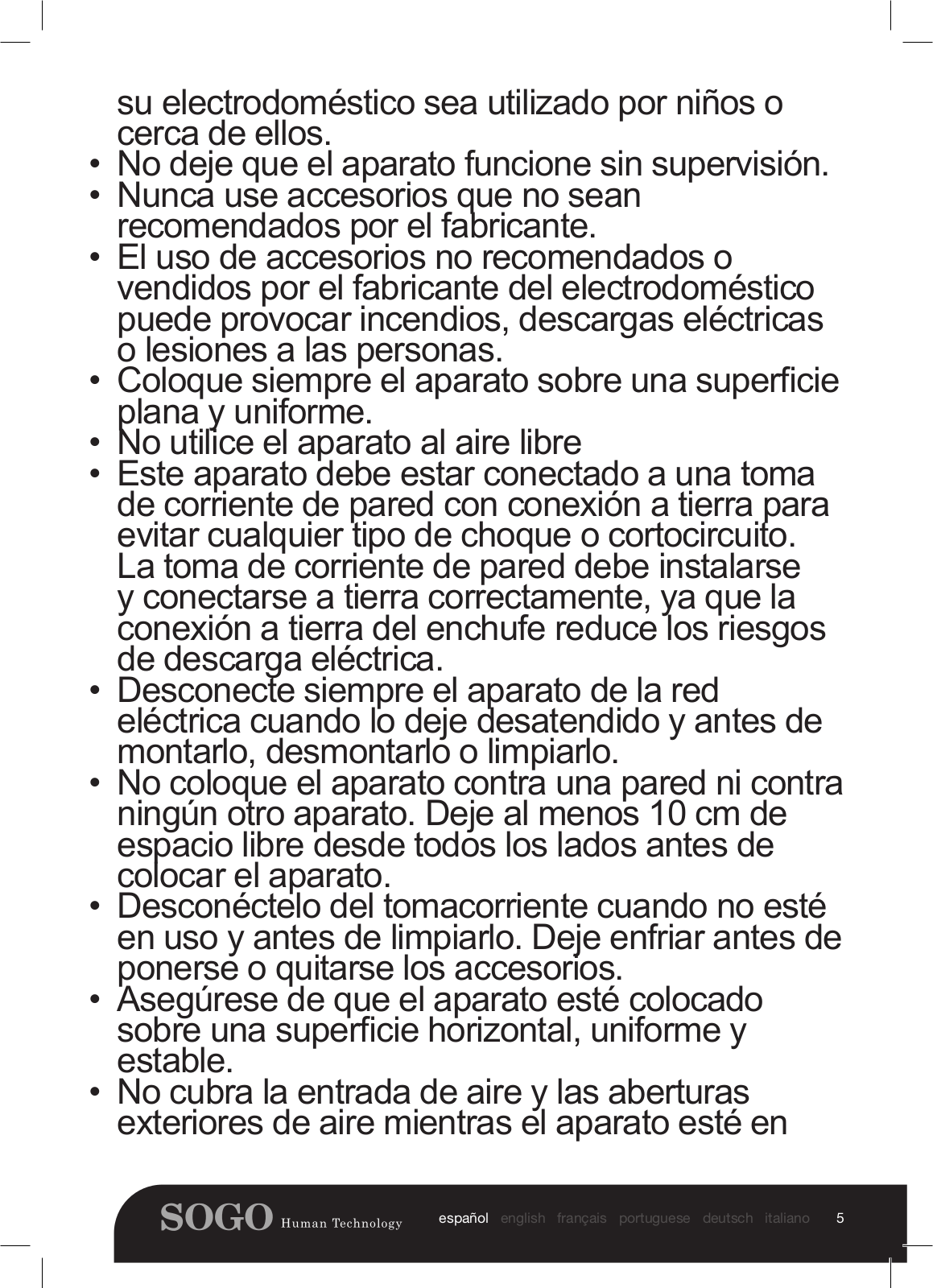 su electrodoméstico sea utilizado por niños o cerca de ellos.
• No deje que el aparato funcione sin supervisión.
• Nunca use accesorios que no sean recomendados por el fabricante.
• El uso de accesorios no recomendados o vendidos por el fabricante del electrodoméstico puede provocar incendios, descargas eléctricas o lesiones a las personas.
• Coloque siempre el aparato sobre una superficie plana y uniforme.
• No utilice el aparato al aire libre
• Este aparato debe estar conectado a una toma de corriente de pared con conexión a tierra para evitar cualquier tipo de choque o cortocircuito. La toma de corriente de pared debe instalarse y conectarse a tierra correctamente, ya que la conexión a tierra del enchufe reduce los riesgos de descarga eléctrica.
• Desconecte siempre el aparato de la red eléctrica cuando lo deje desatendido y antes de montarlo, desmontarlo o limpiarlo.
• No coloque el aparato contra una pared ni contra ningún otro aparato. Deje al menos 10 cm de espacio libre desde todos los lados antes de colocar el aparato.
• Desconéctelo del tomacorriente cuando no esté en uso y antes de limpiarlo. Deje enfriar antes de ponerse o quitarse los accesorios.
• Asegúrese de que el aparato esté colocado sobre una superficie horizontal, uniforme y estable.
• No cubra la entrada de aire y las aberturas exteriores de aire mientras el aparato esté en

SOGO Human Technology español english français portuguese deutsch italiano 5